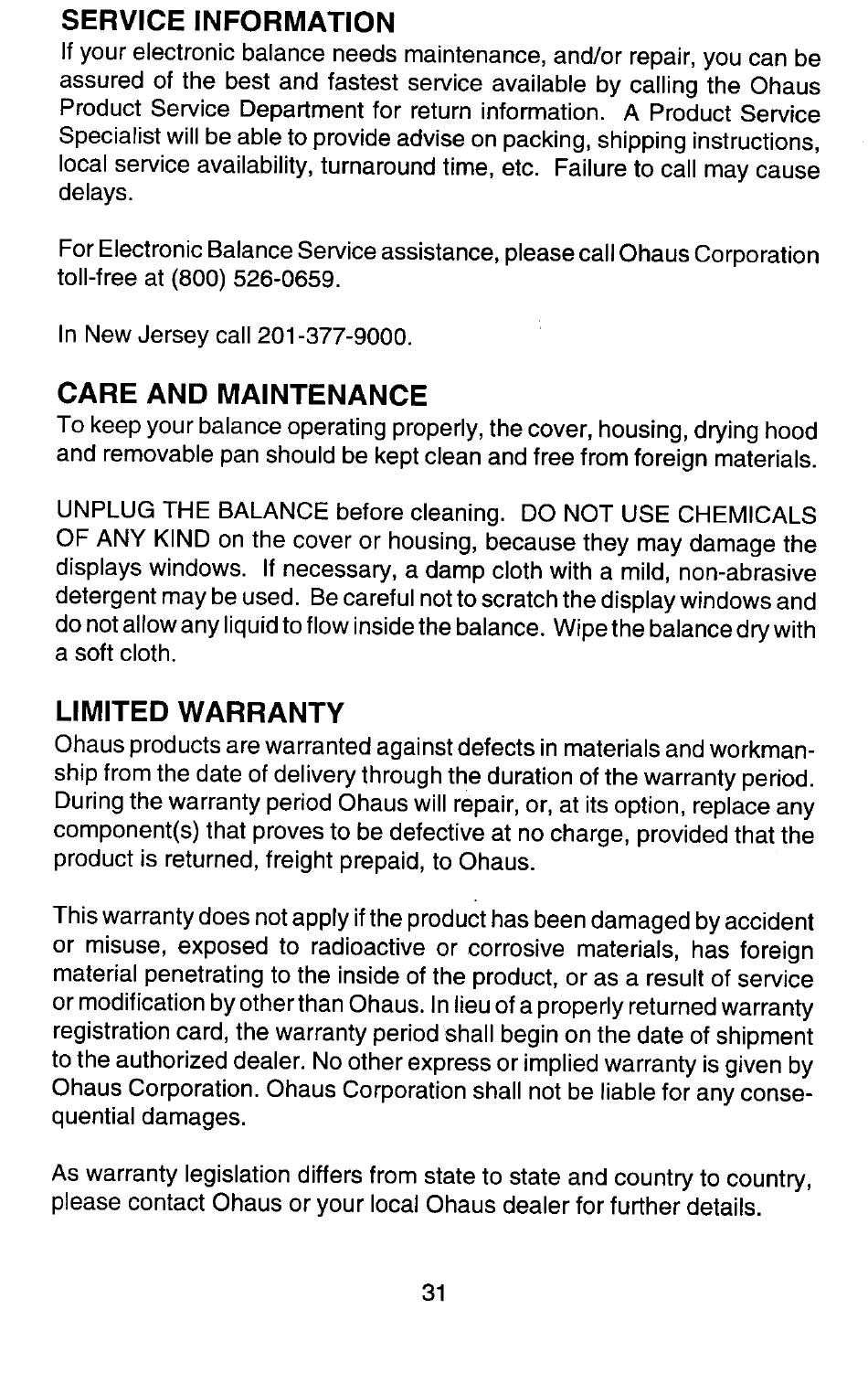 SERVICE INFORMATION
If your electronic balance needs maintenance, and/or repair, you can be assured of the best and fastest service available by calling the Ohaus Product Service Department for return information. A Product Service Specialist will be able to provide advise on packing, shipping instructions, local service availability, turnaround time, etc. Failure to call may cause delays.

For Electronic Balance Service assistance, please call Ohaus Corporation toll-free at (800) 526-0659.

In New Jersey call 201-377-9000.

CARE AND MAINTENANCE
To keep your balance operating properly, the cover, housing, drying hood and removable pan should be kept clean and free from foreign materials.

UNPLUG THE BALANCE before cleaning. DO NOT USE CHEMICALS OF ANY KIND on the cover or housing, because they may damage the displays windows. If necessary, a damp cloth with a mild, non-abrasive detergent may be used. Be careful not to scratch the display windows and do not allow any liquid to flow inside the balance. Wipe the balance dry with a soft cloth.

LIMITED WARRANTY
Ohaus products are warranted against defects in materials and workmanship from the date of delivery through the duration of the warranty period. During the warranty period Ohaus will repair, or, at its option, replace any component(s) that proves to be defective at no charge, provided that the product is returned, freight prepaid, to Ohaus.

This warranty does not apply if the product has been damaged by accident or misuse, exposed to radioactive or corrosive materials, has foreign material penetrating to the inside of the product, or as a result of service or modification by other than Ohaus. In lieu of a properly returned warranty registration card, the warranty period shall begin on the date of shipment to the authorized dealer. No other express or implied warranty is given by Ohaus Corporation. Ohaus Corporation shall not be liable for any consequential damages.

As warranty legislation differs from state to state and country to country, please contact Ohaus or your local Ohaus dealer for further details.

31